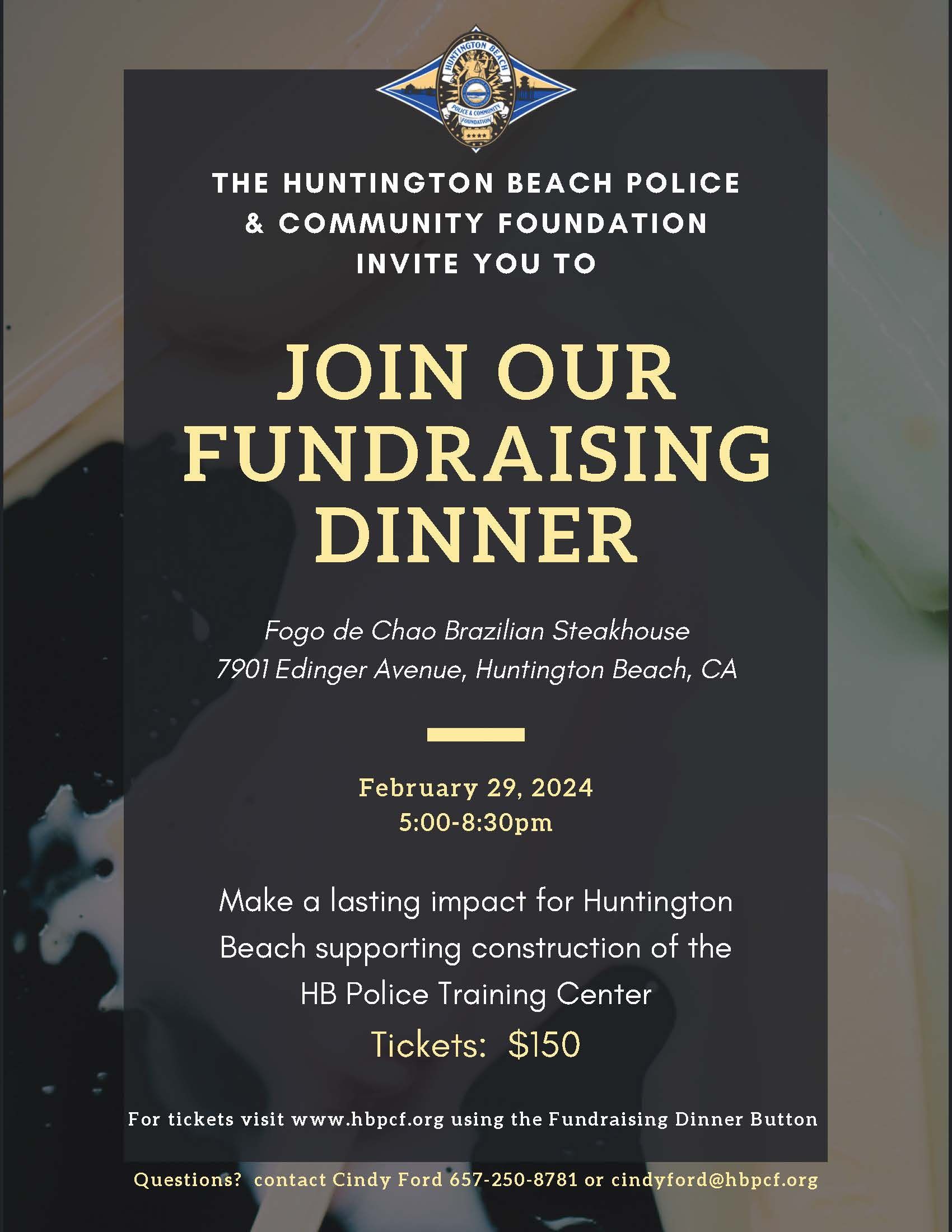 HUNTINGTON BEACH
POLICE & COMMUNITY FOUNDATION

THE HUNTINGTON BEACH POLICE & COMMUNITY FOUNDATION INVITE YOU TO

JOIN OUR FUNDRAISING DINNER

Fogo de Chao Brazilian Steakhouse
7901 Edinger Avenue, Huntington Beach, CA

February 29, 2024
5:00-8:30pm

Make a lasting impact for Huntington Beach supporting construction of the HB Police Training Center

Tickets: $150

For tickets visit www.hbpcf.org using the Fundraising Dinner Button

Questions? contact Cindy Ford 657-250-8781 or cindyford@hbpcf.org